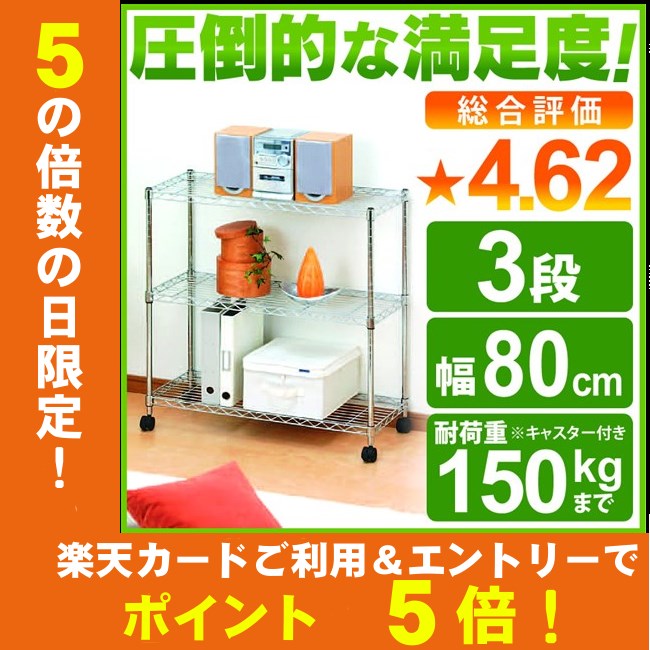 5の倍数の日限定!

圧倒的な満足度!

総合評価

★4.62

3段

幅80cm

耐荷重 ※キャスター付き

150kgまで

楽天カードご利用&エントリーで

ポイント 5倍!